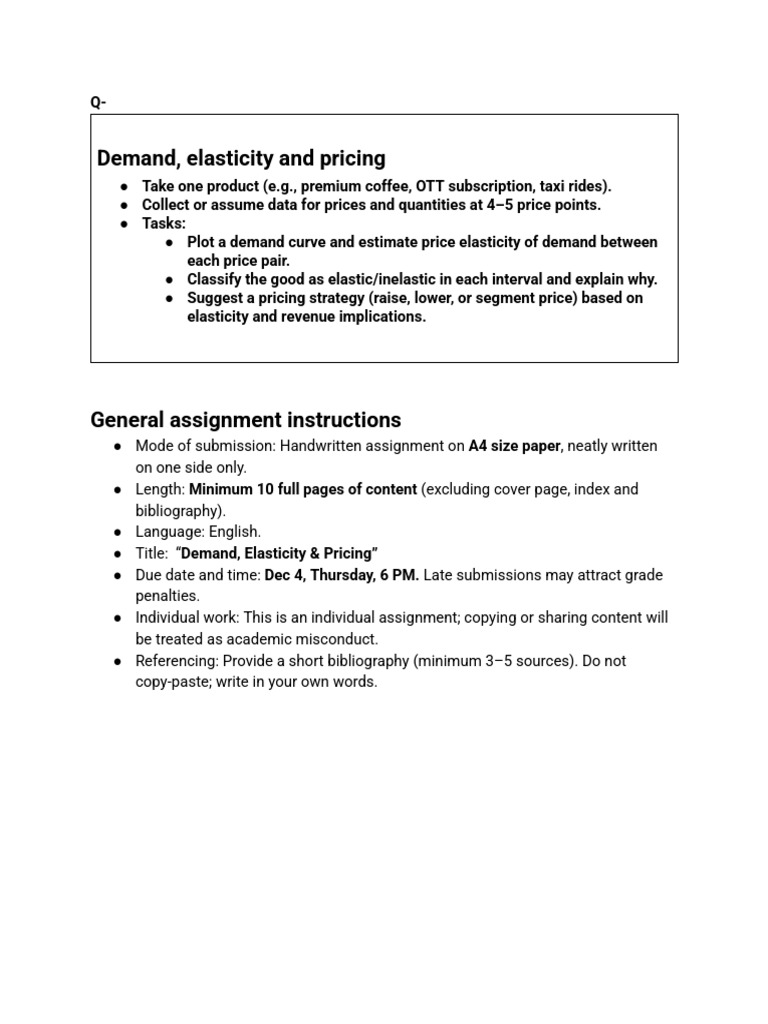 Q-

Demand, elasticity and pricing

• Take one product (e.g., premium coffee, OTT subscription, taxi rides).
• Collect or assume data for prices and quantities at 4–5 price points.
• Tasks:
• Plot a demand curve and estimate price elasticity of demand between each price pair.
• Classify the good as elastic/inelastic in each interval and explain why.
• Suggest a pricing strategy (raise, lower, or segment price) based on elasticity and revenue implications.

General assignment instructions

• Mode of submission: Handwritten assignment on A4 size paper, neatly written on one side only.
• Length: Minimum 10 full pages of content (excluding cover page, index and bibliography).
• Language: English.
• Title: "Demand, Elasticity & Pricing"
• Due date and time: Dec 4, Thursday, 6 PM. Late submissions may attract grade penalties.
• Individual work: This is an individual assignment; copying or sharing content will be treated as academic misconduct.
• Referencing: Provide a short bibliography (minimum 3–5 sources). Do not copy-paste; write in your own words.